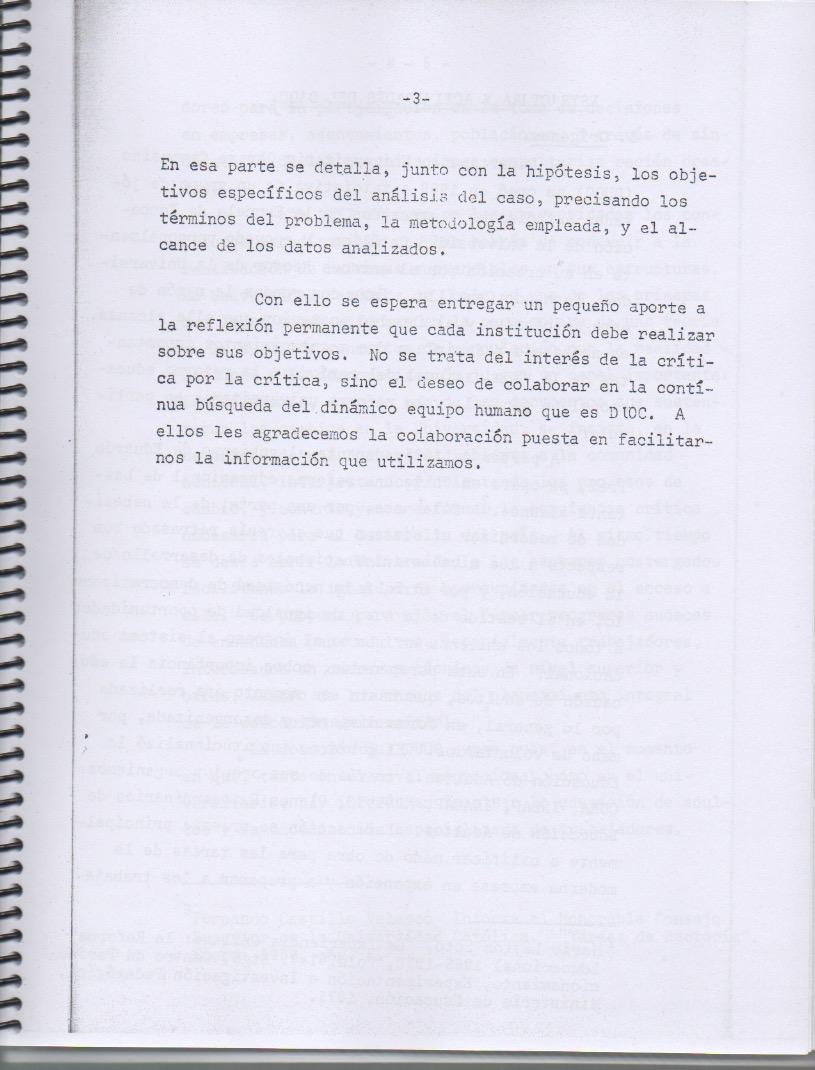 -3-

En esa parte se detalla, junto con la hipótesis, los objetivos específicos del análisis del caso, precisando los términos del problema, la metodología empleada, y el alcance de los datos analizados.

Con ello se espera entregar un pequeño aporte a la reflexión permanente que cada institución debe realizar sobre sus objetivos. No se trata del interés de la crítica por la crítica, sino el deseo de colaborar en la contínua búsqueda del dinámico equipo humano que es DUOC. A ellos les agradecemos la colaboración puesta en facilitarnos la información que utilizamos.